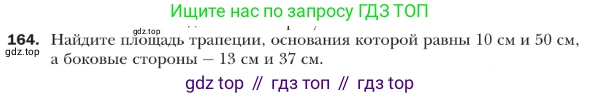 Ищите нас по запросу ГДЗ ТОП

gdz.top

164. Найдите площадь трапеции, основания которой равны 10 см и 50 см, а боковые стороны — 13 см и 37 см.

gdz.top

gdz top // гдз топ // гдз top